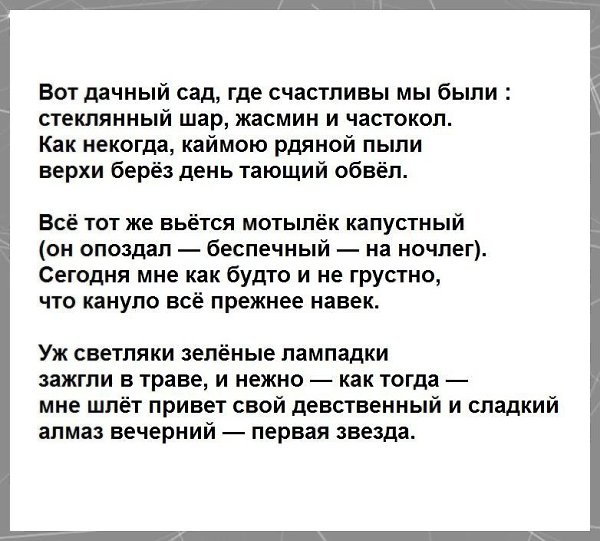 Вот дачный сад, где счастливы мы были :
стеклянный шар, жасмин и частокол.
Как некогда, каймою рдяной пыли
верхи берёз день тающий обвёл.

Всё тот же вьётся мотылёк капустный
(он опоздал — беспечный — на ночлег).
Сегодня мне как будто и не грустно,
что кануло всё прежнее навек.

Уж светляки зелёные лампадки
зажгли в траве, и нежно — как тогда —
мне шлёт привет свой девственный и сладкий
алмаз вечерний — первая звезда.